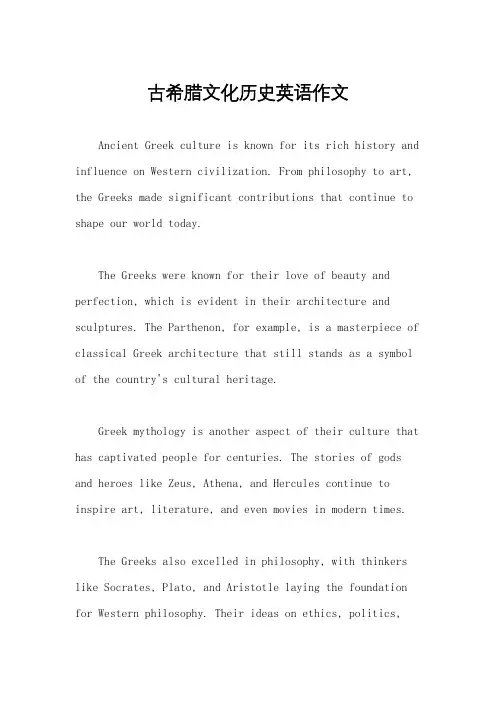 古希腊文化历史英语作文

Ancient Greek culture is known for its rich history and influence on Western civilization. From philosophy to art, the Greeks made significant contributions that continue to shape our world today.

The Greeks were known for their love of beauty and perfection, which is evident in their architecture and sculptures. The Parthenon, for example, is a masterpiece of classical Greek architecture that still stands as a symbol of the country's cultural heritage.

Greek mythology is another aspect of their culture that has captivated people for centuries. The stories of gods and heroes like Zeus, Athena, and Hercules continue to inspire art, literature, and even movies in modern times.

The Greeks also excelled in philosophy, with thinkers like Socrates, Plato, and Aristotle laying the foundation for Western philosophy. Their ideas on ethics, politics,